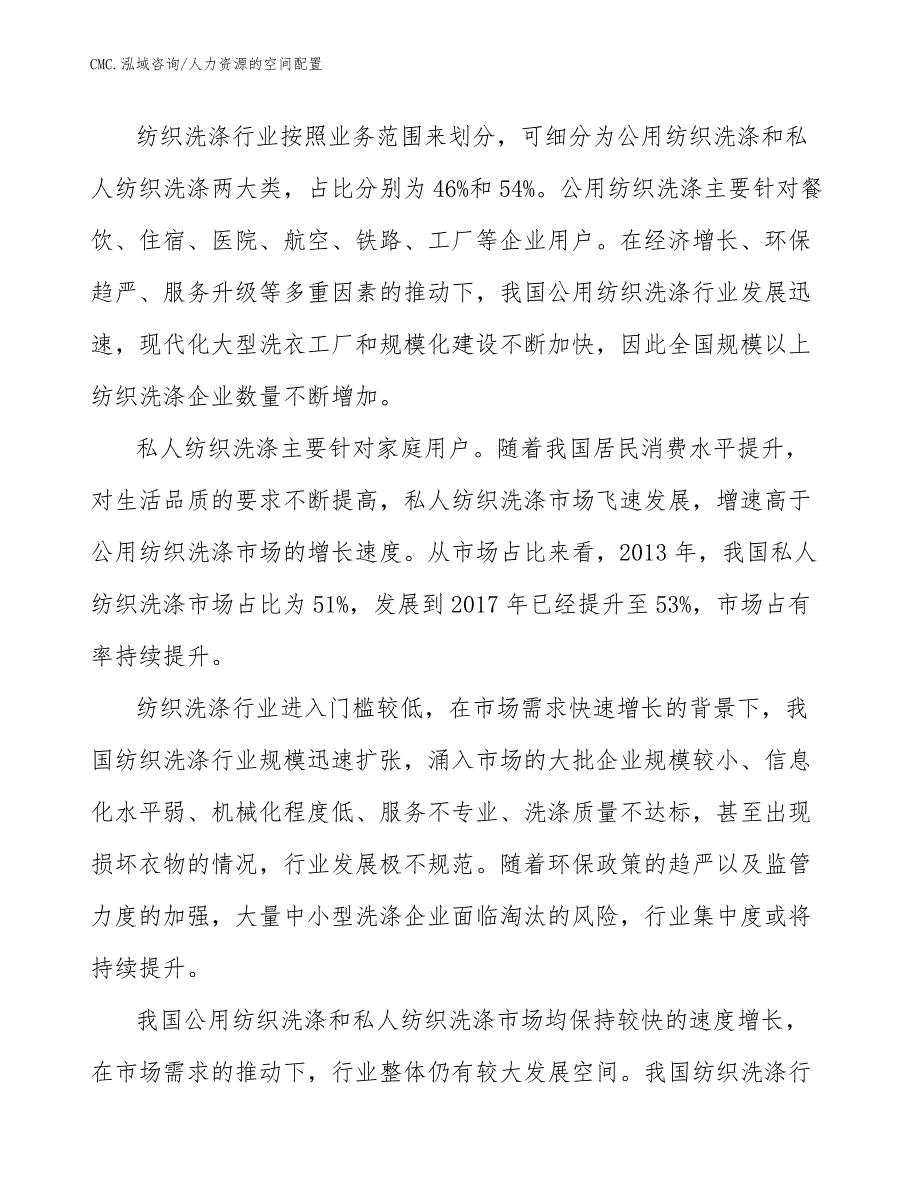 CMC.泓域咨询/人力资源的空间配置

纺织洗涤行业按照业务范围来划分，可细分为公用纺织洗涤和私人纺织洗涤两大类，占比分别为46%和54%。公用纺织洗涤主要针对餐饮、住宿、医院、航空、铁路、工厂等企业用户。在经济增长、环保趋严、服务升级等多重因素的推动下，我国公用纺织洗涤行业发展迅速，现代化大型洗衣工厂和规模化建设不断加快，因此全国规模以上纺织洗涤企业数量不断增加。

私人纺织洗涤主要针对家庭用户。随着我国居民消费水平提升，对生活品质的要求不断提高，私人纺织洗涤市场飞速发展，增速高于公用纺织洗涤市场的增长速度。从市场占比来看，2013年，我国私人纺织洗涤市场占比为51%，发展到2017年已经提升至53%，市场占有率持续提升。

纺织洗涤行业进入门槛较低，在市场需求快速增长的背景下，我国纺织洗涤行业规模迅速扩张，涌入市场的大批企业规模较小、信息化水平弱、机械化程度低、服务不专业、洗涤质量不达标，甚至出现损坏衣物的情况，行业发展极不规范。随着环保政策的趋严以及监管力度的加强，大量中小型洗涤企业面临淘汰的风险，行业集中度或将持续提升。

我国公用纺织洗涤和私人纺织洗涤市场均保持较快的速度增长，在市场需求的推动下，行业整体仍有较大发展空间。我国纺织洗涤行